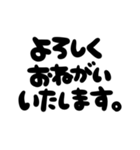 よろしく
おねがい
いたします。